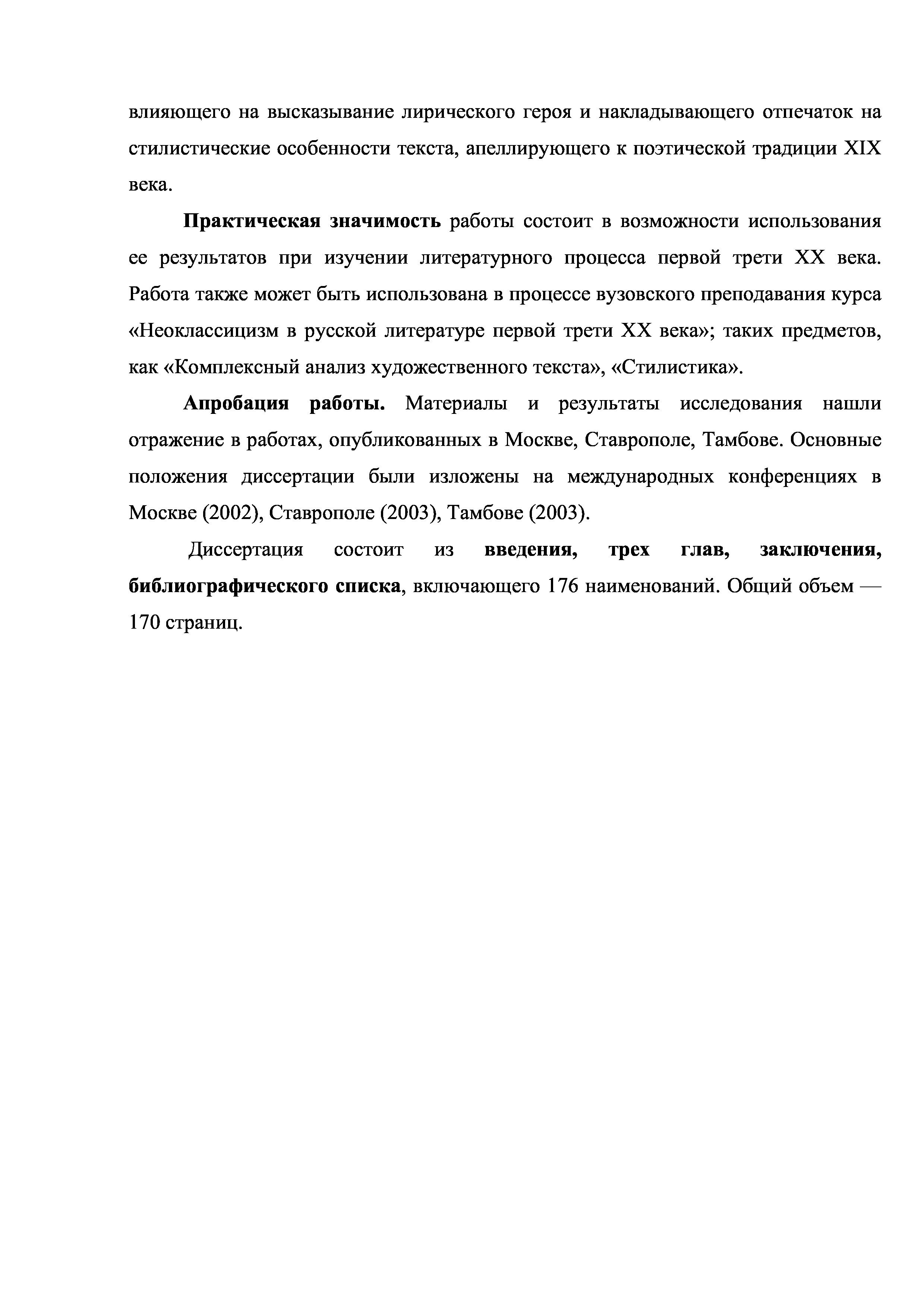 влияющего на высказывание лирического героя и накладывающего отпечаток на стилистические особенности текста, апеллирующего к поэтической традиции XIX века.

Практическая значимость работы состоит в возможности использования ее результатов при изучении литературного процесса первой трети XX века. Работа также может быть использована в процессе вузовского преподавания курса «Неоклассицизм в русской литературе первой трети XX века»; таких предметов, как «Комплексный анализ художественного текста», «Стилистика».

Апробация работы. Материалы и результаты исследования нашли отражение в работах, опубликованных в Москве, Ставрополе, Тамбове. Основные положения диссертации были изложены на международных конференциях в Москве (2002), Ставрополе (2003), Тамбове (2003).

Диссертация состоит из введения, трех глав, заключения, библиографического списка, включающего 176 наименований. Общий объем — 170 страниц.